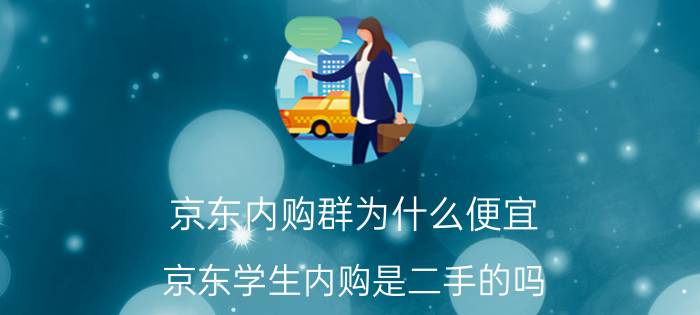 京东内购群为什么便宜

京东学生内购是二手的吗